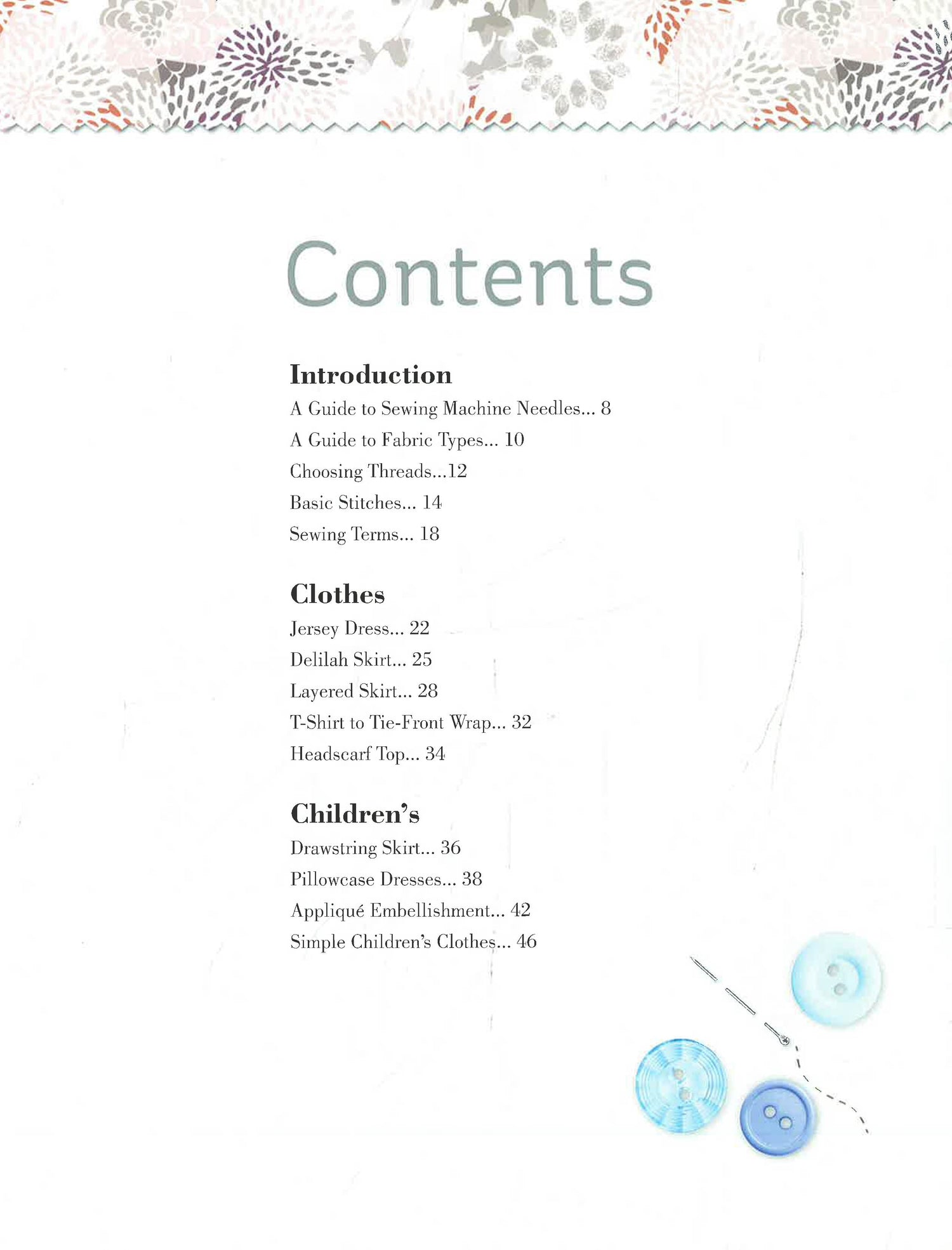 Contents

Introduction

A Guide to Sewing Machine Needles... 8

A Guide to Fabric Types... 10

Choosing Threads...12

Basic Stitches... 14

Sewing Terms... 18

Clothes

Jersey Dress... 22

Delilah Skirt... 25

Layered Skirt... 28

T-Shirt to Tie-Front Wrap... 32

Headscarf Top... 34

Children's

Drawstring Skirt... 36

Pillowcase Dresses... 38

Appliqué Embellishment... 42

Simple Children's Clothes... 46